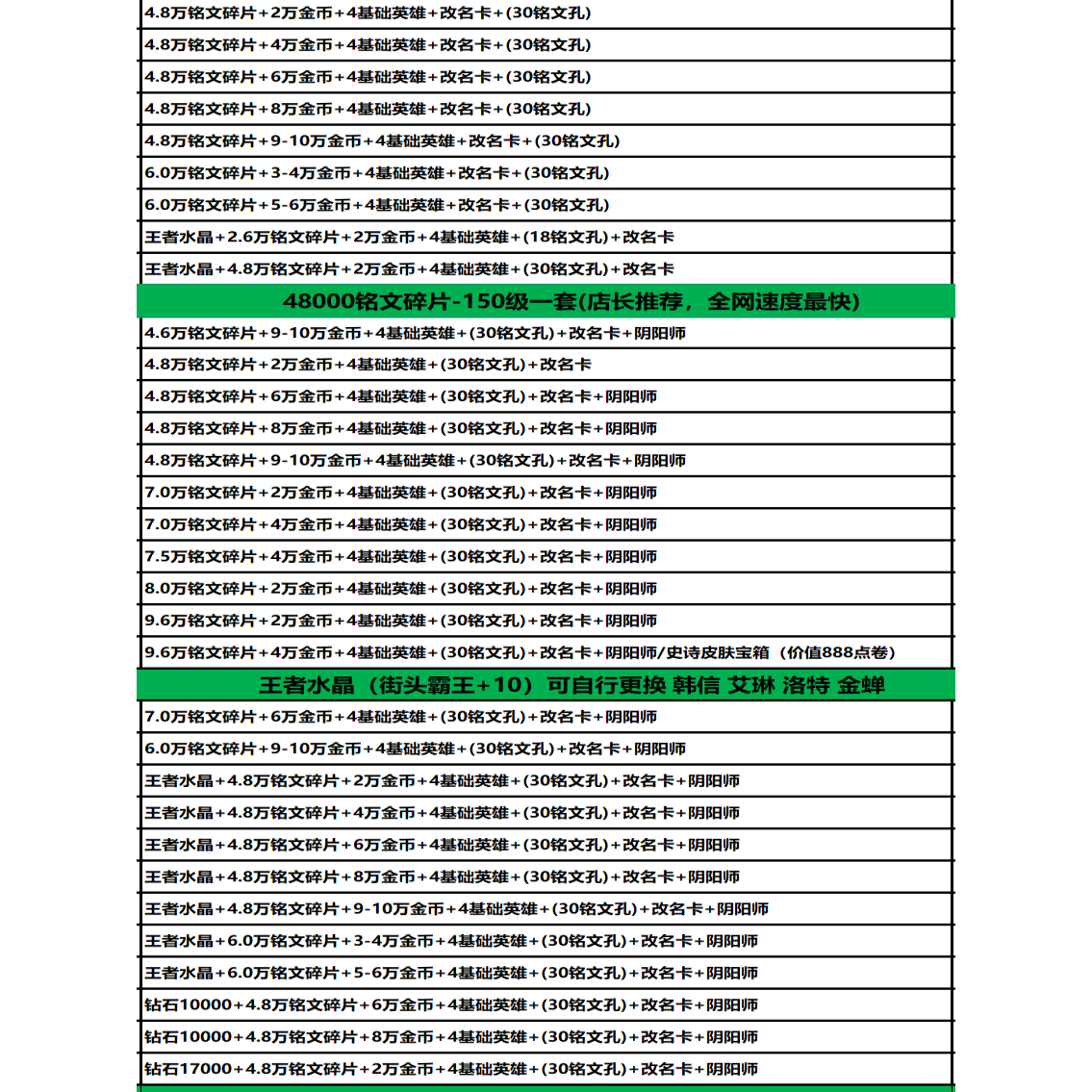 4.8万铭文碎片+2万金币+4基础英雄+改名卡+(30铭文孔)
4.8万铭文碎片+4万金币+4基础英雄+改名卡+(30铭文孔)
4.8万铭文碎片+6万金币+4基础英雄+改名卡+(30铭文孔)
4.8万铭文碎片+8万金币+4基础英雄+改名卡+(30铭文孔)
4.8万铭文碎片+9-10万金币+4基础英雄+改名卡+(30铭文孔)
6.0万铭文碎片+3-4万金币+4基础英雄+改名卡+(30铭文孔)
6.0万铭文碎片+5-6万金币+4基础英雄+改名卡+(30铭文孔)
王者水晶+2.6万铭文碎片+2万金币+4基础英雄+(18铭文孔)+改名卡
王者水晶+4.8万铭文碎片+2万金币+4基础英雄+(30铭文孔)+改名卡

48000铭文碎片-150级一套(店长推荐，全网速度最快)

4.6万铭文碎片+9-10万金币+4基础英雄+(30铭文孔)+改名卡+阴阳师
4.8万铭文碎片+2万金币+4基础英雄+(30铭文孔)+改名卡
4.8万铭文碎片+6万金币+4基础英雄+(30铭文孔)+改名卡+阴阳师
4.8万铭文碎片+8万金币+4基础英雄+(30铭文孔)+改名卡+阴阳师
4.8万铭文碎片+9-10万金币+4基础英雄+(30铭文孔)+改名卡+阴阳师
7.0万铭文碎片+2万金币+4基础英雄+(30铭文孔)+改名卡+阴阳师
7.0万铭文碎片+4万金币+4基础英雄+(30铭文孔)+改名卡+阴阳师
7.5万铭文碎片+4万金币+4基础英雄+(30铭文孔)+改名卡+阴阳师
8.0万铭文碎片+2万金币+4基础英雄+(30铭文孔)+改名卡+阴阳师
9.6万铭文碎片+2万金币+4基础英雄+(30铭文孔)+改名卡+阴阳师
9.6万铭文碎片+4万金币+4基础英雄+(30铭文孔)+改名卡+阴阳师/史诗皮肤宝箱（价值888点卷）

王者水晶（街头霸王+10）可自行更换 韩信 艾琳 洛特 金蝉

7.0万铭文碎片+6万金币+4基础英雄+(30铭文孔)+改名卡+阴阳师
6.0万铭文碎片+9-10万金币+4基础英雄+(30铭文孔)+改名卡+阴阳师
王者水晶+4.8万铭文碎片+2万金币+4基础英雄+(30铭文孔)+改名卡+阴阳师
王者水晶+4.8万铭文碎片+4万金币+4基础英雄+(30铭文孔)+改名卡+阴阳师
王者水晶+4.8万铭文碎片+6万金币+4基础英雄+(30铭文孔)+改名卡+阴阳师
王者水晶+4.8万铭文碎片+8万金币+4基础英雄+(30铭文孔)+改名卡+阴阳师
王者水晶+4.8万铭文碎片+9-10万金币+4基础英雄+(30铭文孔)+改名卡+阴阳师
王者水晶+6.0万铭文碎片+3-4万金币+4基础英雄+(30铭文孔)+改名卡+阴阳师
王者水晶+6.0万铭文碎片+5-6万金币+4基础英雄+(30铭文孔)+改名卡+阴阳师
钻石10000+4.8万铭文碎片+6万金币+4基础英雄+(30铭文孔)+改名卡+阴阳师
钻石10000+4.8万铭文碎片+8万金币+4基础英雄+(30铭文孔)+改名卡+阴阳师
钻石17000+4.8万铭文碎片+2万金币+4基础英雄+(30铭文孔)+改名卡+阴阳师